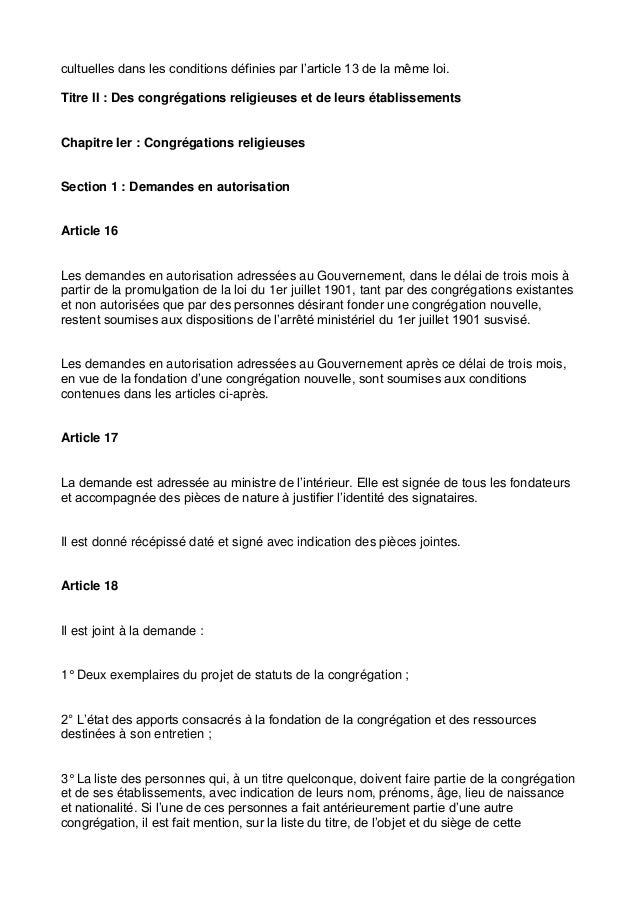 cultuelles dans les conditions définies par l'article 13 de la même loi.

Titre II : Des congrégations religieuses et de leurs établissements

Chapitre Ier : Congrégations religieuses

Section 1 : Demandes en autorisation

Article 16

Les demandes en autorisation adressées au Gouvernement, dans le délai de trois mois à partir de la promulgation de la loi du 1er juillet 1901, tant par des congrégations existantes et non autorisées que par des personnes désirant fonder une congrégation nouvelle, restent soumises aux dispositions de l'arrêté ministériel du 1er juillet 1901 susvisé.

Les demandes en autorisation adressées au Gouvernement après ce délai de trois mois, en vue de la fondation d'une congrégation nouvelle, sont soumises aux conditions contenues dans les articles ci-après.

Article 17

La demande est adressée au ministre de l'intérieur. Elle est signée de tous les fondateurs et accompagnée des pièces de nature à justifier l'identité des signataires.

Il est donné récépissé daté et signé avec indication des pièces jointes.

Article 18

Il est joint à la demande :

1° Deux exemplaires du projet de statuts de la congrégation ;

2° L'état des apports consacrés à la fondation de la congrégation et des ressources destinées à son entretien ;

3° La liste des personnes qui, à un titre quelconque, doivent faire partie de la congrégation et de ses établissements, avec indication de leurs nom, prénoms, âge, lieu de naissance et nationalité. Si l'une de ces personnes a fait antérieurement partie d'une autre congrégation, il est fait mention, sur la liste du titre, de l'objet et du siège de cette